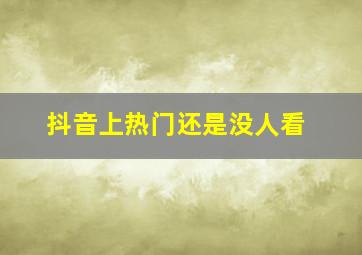 抖音上热门还是没人看